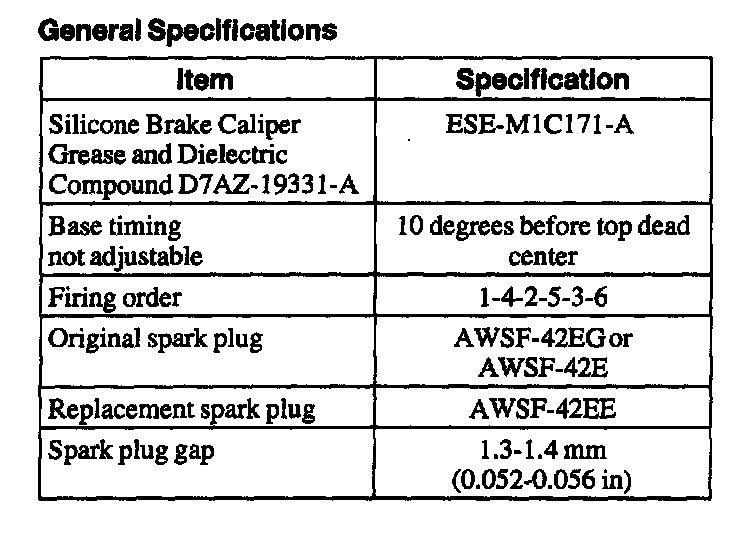 General Specifications

| Item | Specification |
|---|---|
| Silicone Brake Caliper Grease and Dielectric Compound D7AZ-19331-A | ESE-M1C171-A |
| Base timing not adjustable | 10 degrees before top dead center |
| Firing order | 1-4-2-5-3-6 |
| Original spark plug | AWSF-42EG or AWSF-42E |
| Replacement spark plug | AWSF-42EE |
| Spark plug gap | 1.3-1.4 mm (0.052-0.056 in) |